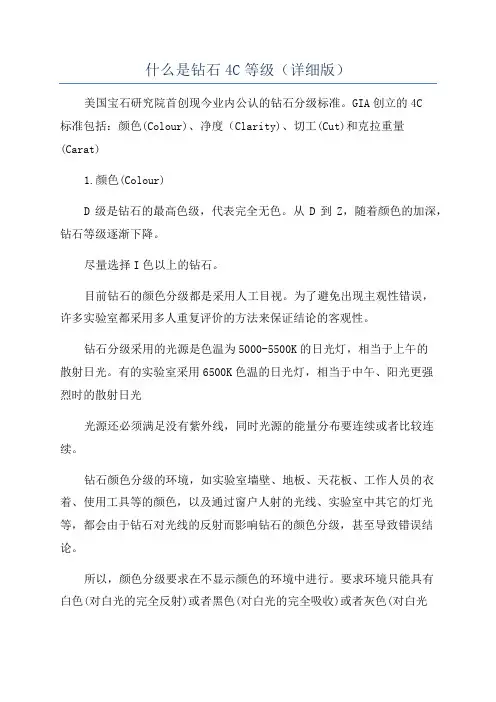 什么是钻石 4C 等级（详细版）

美国宝石研究院首创现今业内公认的钻石分级标准。GIA 创立的 4C 标准包括：颜色(Colour)、净度（Clarity)、切工(Cut)和克拉重量(Carat)

1.颜色(Colour)

D 级是钻石的最高色级，代表完全无色。从 D 到 Z，随着颜色的加深，钻石等级逐渐下降。

尽量选择 I 色以上的钻石。

目前钻石的颜色分级都是采用人工目视。为了避免出现主观性错误，许多实验室都采用多人重复评价的方法来保证结论的客观性。

钻石分级采用的光源是色温为 5000-5500K 的日光灯，相当于上午的散射日光。有的实验室采用 6500K 色温的日光灯，相当于中午、阳光更强烈时的散射日光

光源还必须满足没有紫外线，同时光源的能量分布要连续或者比较连续。

钻石颜色分级的环境，如实验室墙壁、地板、天花板、工作人员的衣着、使用工具等的颜色，以及通过窗户人射的光线、实验室中其它的灯光等，都会由于钻石对光线的反射而影响钻石的颜色分级，甚至导致错误结论。

所以，颜色分级要求在不显示颜色的环境中进行。要求环境只能具有白色(对白光的完全反射)或者黑色(对白光的完全吸收)或者灰色(对白光